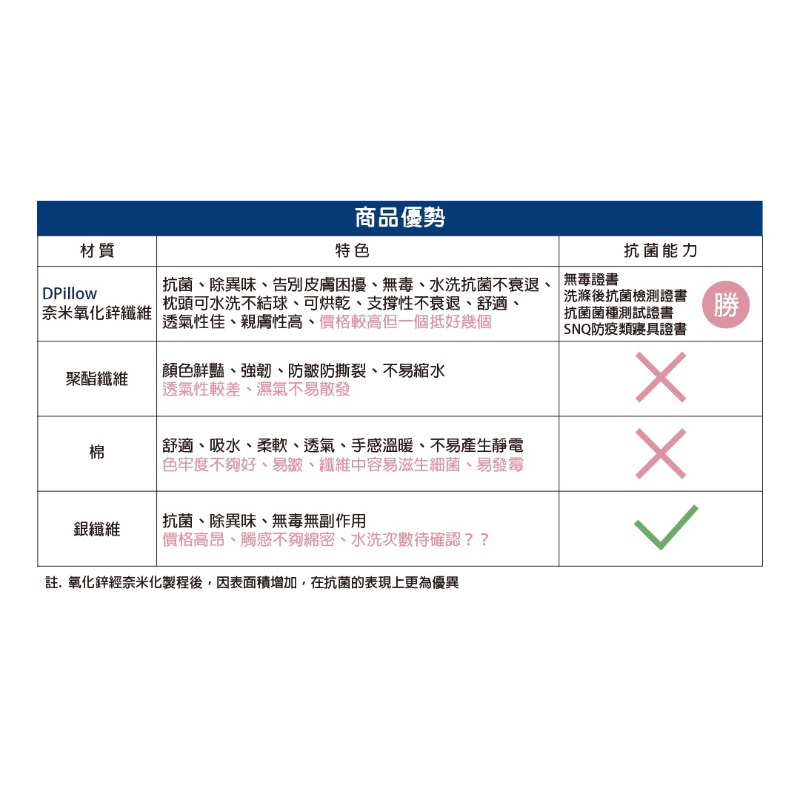 商品優勢

| 材質 | 特色 | 抗菌能力 |
|---|---|---|
| DPillow 奈米氧化鋅纖維 | 抗菌、除異味、告別皮膚困擾、無毒、水洗抗菌不衰退、枕頭可水洗不結球、可烘乾、支撐性不衰退、舒適、透氣性佳、親膚性高、價格較高但一個抵好幾個 | 無毒證書 洗滌後抗菌檢測證書 抗菌菌種測試證書 SNQ防疫類寢具證書 勝 |
| 聚酯纖維 | 顏色鮮豔、強韌、防皺防撕裂、不易縮水 透氣性較差、濕氣不易散發 | |
| 棉 | 舒適、吸水、柔軟、透氣、手感溫暖、不易產生靜電 色牢度不夠好、易皺、纖維中容易滋生細菌、易發霉 | |
| 銀纖維 | 抗菌、除異味、無毒無副作用 價格高昂、觸感不夠綿密、水洗次數待確認？？ | |

註. 氧化鋅經奈米化製程後，因表面積增加，在抗菌的表現上更為優異